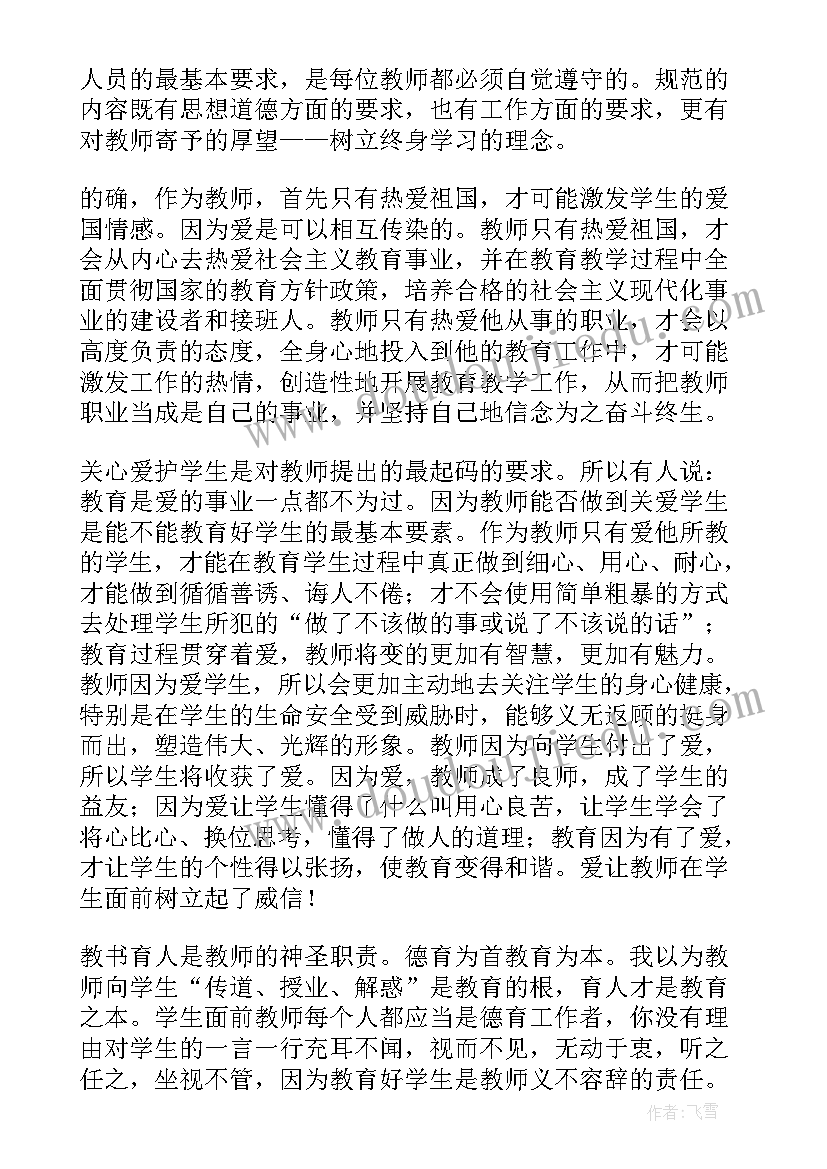 人员的最基本要求，是每位教师都必须自觉遵守的。规范的内容既有思想道德方面的要求，也有工作方面的要求，更有对教师寄予的厚望——树立终身学习的理念。

的确，作为教师，首先只有热爱祖国，才可能激发学生的爱国情感。因为爱是可以相互传染的。教师只有热爱祖国，才会从内心去热爱社会主义教育事业，并在教育教学过程中全面贯彻国家的教育方针政策，培养合格的社会主义现代化事业的建设者和接班人。教师只有热爱他从事的职业，才会以高度负责的态度，全身心地投入到他的教育工作中，才可能激发工作的热情，创造性地开展教育教学工作，从而把教师职业当成是自己的事业，并坚持自己地信念为之奋斗终生。

关心爱护学生是对教师提出的最起码的要求。所以有人说：教育是爱的事业一点都不为过。因为教师能否做到关爱学生是能不能教育好学生的最基本要素。作为教师只有爱他所教的学生，才能在教育学生过程中真正做到细心、用心、耐心，才能做到循循善诱、诲人不倦；才不会使用简单粗暴的方式去处理学生所犯的“做了不该做的事或说了不该说的话”；教育过程贯穿着爱，教师将变的更加有智慧，更加有魅力。教师因为爱学生，所以会更加主动地去关注学生的身心健康，特别是在学生的生命安全受到威胁时，能够义无返顾的挺身而出，塑造伟大、光辉的形象。教师因为向学生付出了爱，所以学生将收获了爱。因为爱，教师成了良师，成了学生的益友；因为爱让学生懂得了什么叫用心良苦，让学生学会了将心比心、换位思考，懂得了做人的道理；教育因为有了爱，才让学生的个性得以张扬，使教育变得和谐。爱让教师在学生面前树立起了威信！

教书育人是教师的神圣职责。德育为首教育为本。我以为教师向学生“传道、授业、解惑”是教育的根，育人才是教育之本。学生面前教师每个人都应当是德育工作者，你没有理由对学生的一言一行充耳不闻，视而不见，无动于衷，听之任之，坐视不管，因为教育好学生是教师义不容辞的责任。

作者：飞雪